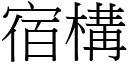 宿構